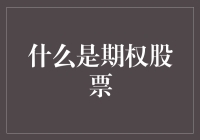 什么是期权股票